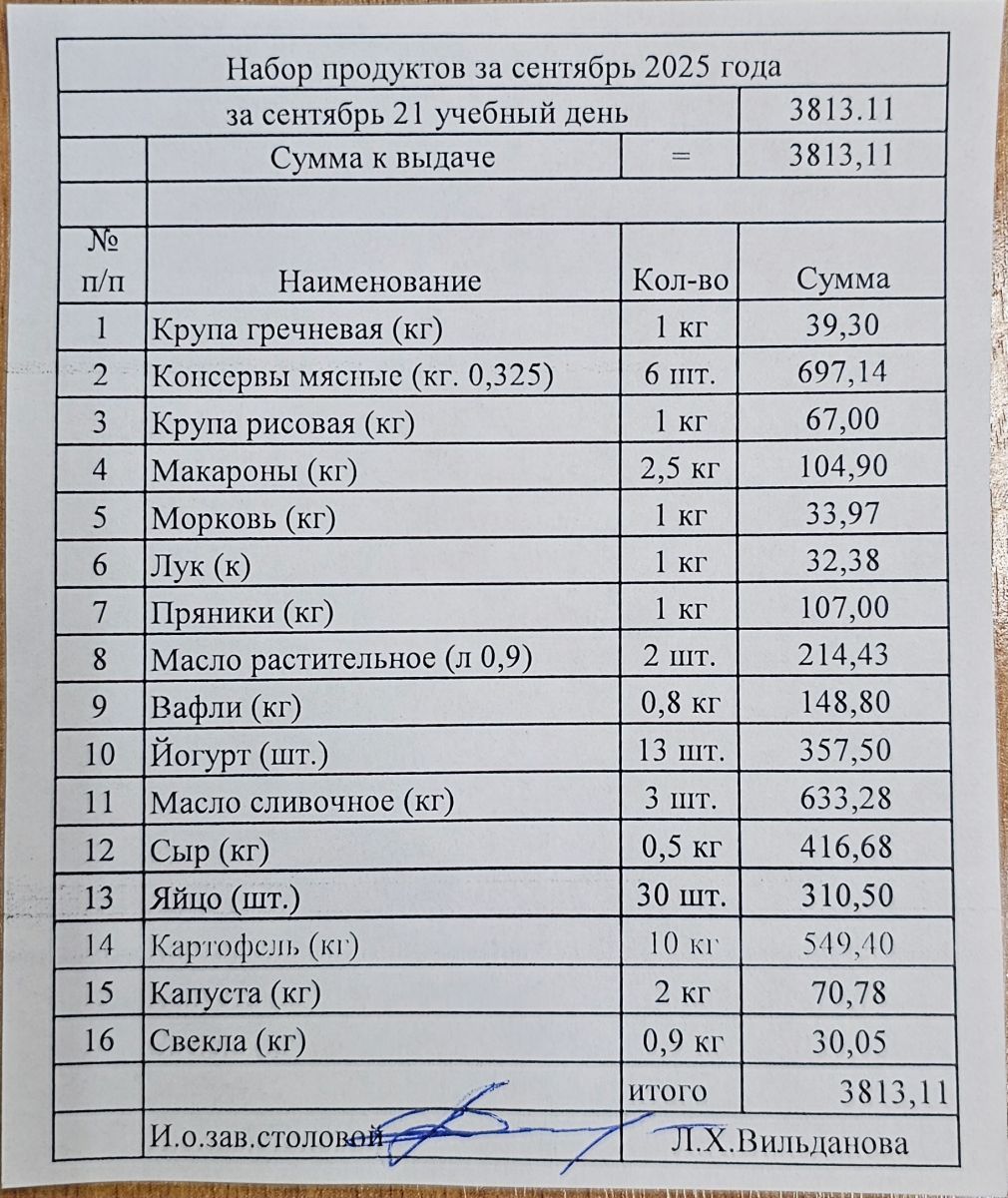 Набор продуктов за сентябрь 2025 года

| | | | |
|---|---|---|---|
| за сентябрь 21 учебный день | | | 3813.11 |
| | Сумма к выдаче | = | 3813,11 |
| | | | |
| № п/п | Наименование | Кол-во | Сумма |
| 1 | Крупа гречневая (кг) | 1 кг | 39,30 |
| 2 | Консервы мясные (кг. 0,325) | 6 шт. | 697,14 |
| 3 | Крупа рисовая (кг) | 1 кг | 67,00 |
| 4 | Макароны (кг) | 2,5 кг | 104,90 |
| 5 | Морковь (кг) | 1 кг | 33,97 |
| 6 | Лук (к) | 1 кг | 32,38 |
| 7 | Пряники (кг) | 1 кг | 107,00 |
| 8 | Масло растительное (л 0,9) | 2 шт. | 214,43 |
| 9 | Вафли (кг) | 0,8 кг | 148,80 |
| 10 | Йогурт (шт.) | 13 шт. | 357,50 |
| 11 | Масло сливочное (кг) | 3 шт. | 633,28 |
| 12 | Сыр (кг) | 0,5 кг | 416,68 |
| 13 | Яйцо (шт.) | 30 шт. | 310,50 |
| 14 | Картофель (кг) | 10 кг | 549,40 |
| 15 | Капуста (кг) | 2 кг | 70,78 |
| 16 | Свекла (кг) | 0,9 кг | 30,05 |
| | | итого | 3813,11 |
| | И.о.зав.столовой | | Л.Х.Вильданова |